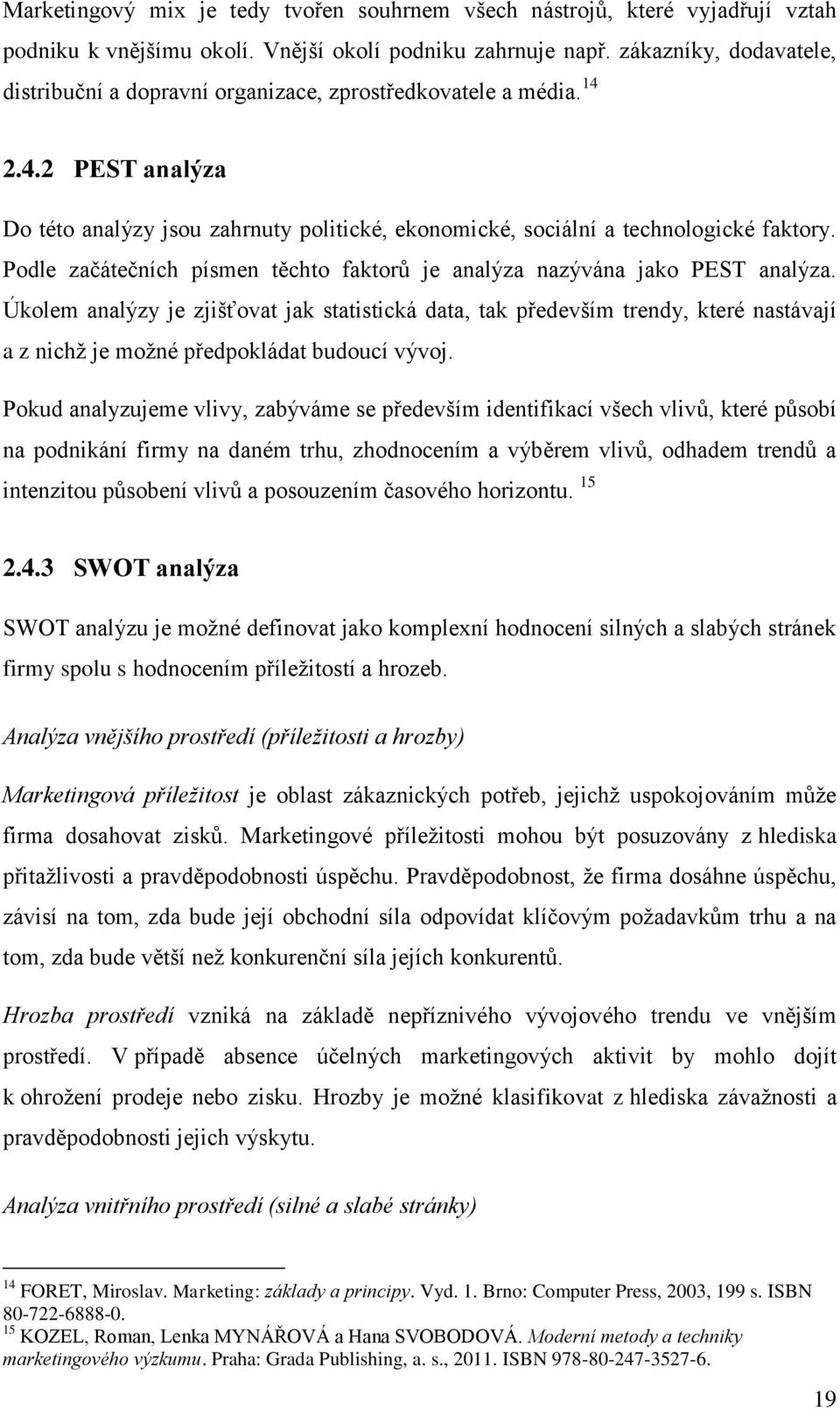 Marketingový mix je tedy tvořen souhrnem všech nástrojů, které vyjadřují vztah podniku k vnějšímu okolí. Vnější okolí podniku zahrnuje např. zákazníky, dodavatele, distribuční a dopravní organizace, zprostředkovatele a média. $^{14}$

2.4.2 PEST analýza

Do této analýzy jsou zahrnuty politické, ekonomické, sociální a technologické faktory. Podle začátečních písmen těchto faktorů je analýza nazývána jako PEST analýza. Úkolem analýzy je zjišťovat jak statistická data, tak především trendy, které nastávají a z nichž je možné předpokládat budoucí vývoj.

Pokud analyzujeme vlivy, zabýváme se především identifikací všech vlivů, které působí na podnikání firmy na daném trhu, zhodnocením a výběrem vlivů, odhadem trendů a intenzitou působení vlivů a posouzením časového horizontu. $^{15}$

2.4.3 SWOT analýza

SWOT analýzu je možné definovat jako komplexní hodnocení silných a slabých stránek firmy spolu s hodnocením příležitostí a hrozeb.

Analýza vnějšího prostředí (příležitosti a hrozby)

Marketingová příležitost je oblast zákaznických potřeb, jejichž uspokojováním může firma dosahovat zisků. Marketingové příležitosti mohou být posuzovány z hlediska přitažlivosti a pravděpodobnosti úspěchu. Pravděpodobnost, že firma dosáhne úspěchu, závisí na tom, zda bude její obchodní síla odpovídat klíčovým požadavkům trhu a na tom, zda bude větší než konkurenční síla jejích konkurentů.

Hrozba prostředí vzniká na základě nepříznivého vývojového trendu ve vnějším prostředí. V případě absence účelných marketingových aktivit by mohlo dojít k ohrožení prodeje nebo zisku. Hrozby je možné klasifikovat z hlediska závažnosti a pravděpodobnosti jejich výskytu.

Analýza vnitřního prostředí (silné a slabé stránky)

$^{14}$ FORET, Miroslav. Marketing: základy a principy. Vyd. 1. Brno: Computer Press, 2003, 199 s. ISBN 80-722-6888-0.
$^{15}$ KOZEL, Roman, Lenka MYNÁŘOVÁ a Hana SVOBODOVÁ. Moderní metody a techniky marketingového výzkumu. Praha: Grada Publishing, a. s., 2011. ISBN 978-80-247-3527-6.

19